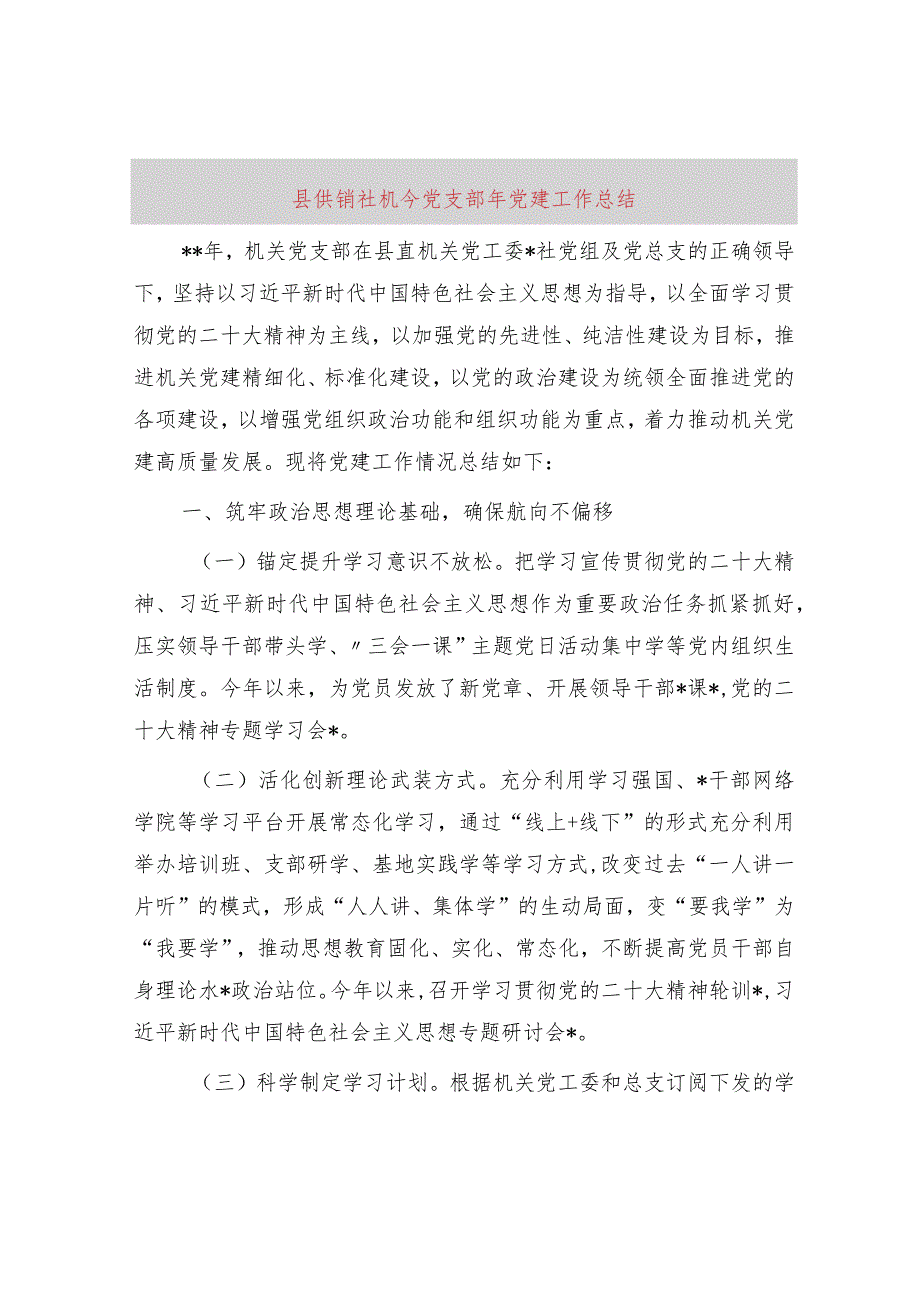 县供销社机今党支部年党建工作总结

**年，机关党支部在县直机关党工委*社党组及党总支的正确领导下，坚持以习近平新时代中国特色社会主义思想为指导，以全面学习贯彻党的二十大精神为主线，以加强党的先进性、纯洁性建设为目标，推进机关党建精细化、标准化建设，以党的政治建设为统领全面推进党的各项建设，以增强党组织政治功能和组织功能为重点，着力推动机关党建高质量发展。现将党建工作情况总结如下：

一、筑牢政治思想理论基础，确保航向不偏移

（一）锚定提升学习意识不放松。把学习宣传贯彻党的二十大精神、习近平新时代中国特色社会主义思想作为重要政治任务抓紧抓好，压实领导干部带头学、〃三会一课”主题党日活动集中学等党内组织生活制度。今年以来，为党员发放了新党章、开展领导干部*课*,党的二十大精神专题学习会*。

（二）活化创新理论武装方式。充分利用学习强国、*干部网络学院等学习平台开展常态化学习，通过“线上+线下”的形式充分利用举办培训班、支部研学、基地实践学等学习方式,改变过去“一人讲一片听”的模式，形成“人人讲、集体学”的生动局面，变“要我学”为“我要学”，推动思想教育固化、实化、常态化，不断提高党员干部自身理论水*政治站位。今年以来,召开学习贯彻党的二十大精神轮训*,习近平新时代中国特色社会主义思想专题研讨会*。

（三）科学制定学习计划。根据机关党工委和总支订阅下发的学